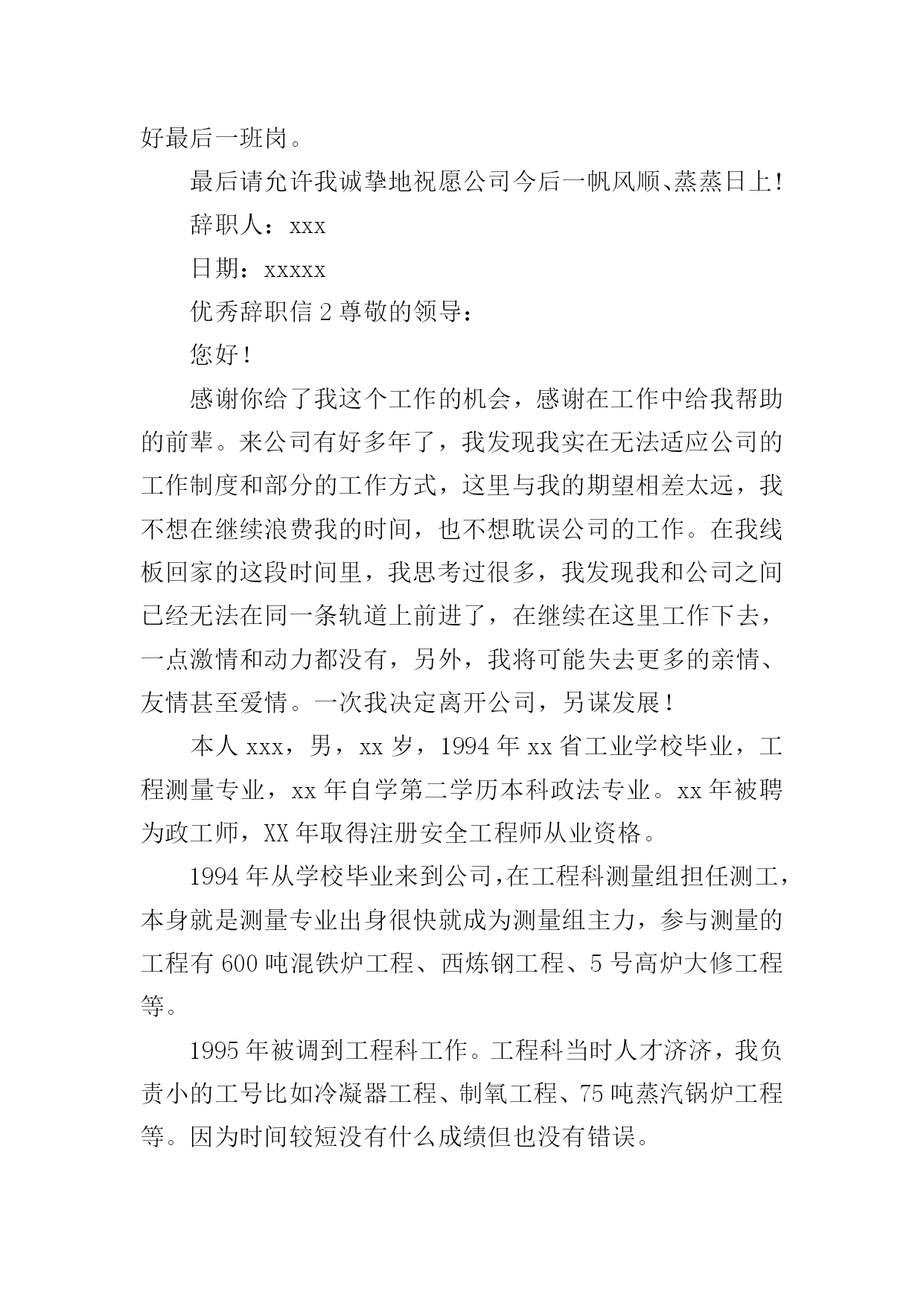 好最后一班岗。

最后请允许我诚挚地祝愿公司今后一帆风顺、蒸蒸日上！

辞职人：xxx

日期：xxxxx

优秀辞职信 2 尊敬的领导：

您好！

感谢你给了我这个工作的机会，感谢在工作中给我帮助的前辈。来公司有好多年了，我发现我实在无法适应公司的工作制度和部分的工作方式，这里与我的期望相差太远，我不想在继续浪费我的时间，也不想耽误公司的工作。在我线板回家的这段时间里，我思考过很多，我发现我和公司之间已经无法在同一条轨道上前进了，在继续在这里工作下去，一点激情和动力都没有，另外，我将可能失去更多的亲情、友情甚至爱情。一次我决定离开公司，另谋发展！

本人 xxx，男，xx 岁，1994 年 xx 省工业学校毕业，工程测量专业，xx 年自学第二学历本科政法专业。xx 年被聘为政工师，XX 年取得注册安全工程师从业资格。

1994 年从学校毕业来到公司，在工程科测量组担任测工，本身就是测量专业出身很快就成为测量组主力，参与测量的工程有 600 吨混铁炉工程、西炼钢工程、5 号高炉大修工程等。

1995 年被调到工程科工作。工程科当时人才济济，我负责小的工号比如冷凝器工程、制氧工程、75 吨蒸汽锅炉工程等。因为时间较短没有什么成绩但也没有错误。